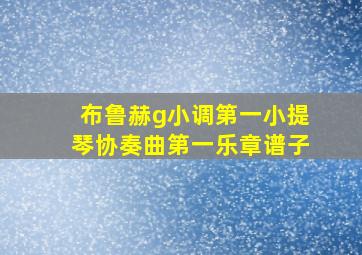 布鲁赫g小调第一小提琴协奏曲第一乐章谱子